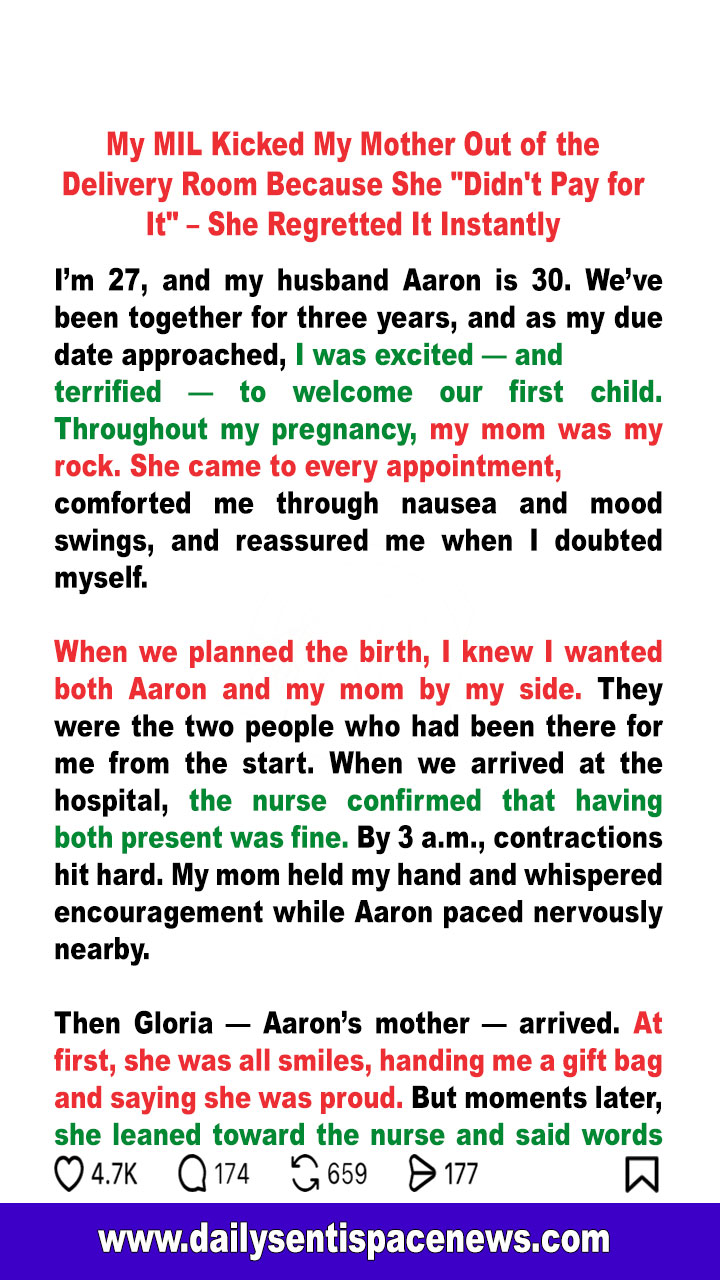 My MIL Kicked My Mother Out of the Delivery Room Because She "Didn't Pay for It" – She Regretted It Instantly

I'm 27, and my husband Aaron is 30. We've been together for three years, and as my due date approached, I was excited — and terrified — to welcome our first child. Throughout my pregnancy, my mom was my rock. She came to every appointment, comforted me through nausea and mood swings, and reassured me when I doubted myself.

When we planned the birth, I knew I wanted both Aaron and my mom by my side. They were the two people who had been there for me from the start. When we arrived at the hospital, the nurse confirmed that having both present was fine. By 3 a.m., contractions hit hard. My mom held my hand and whispered encouragement while Aaron paced nervously nearby.

Then Gloria — Aaron's mother — arrived. At first, she was all smiles, handing me a gift bag and saying she was proud. But moments later, she leaned toward the nurse and said words

4.7K 174 659 177

www.dailysentispacenews.com